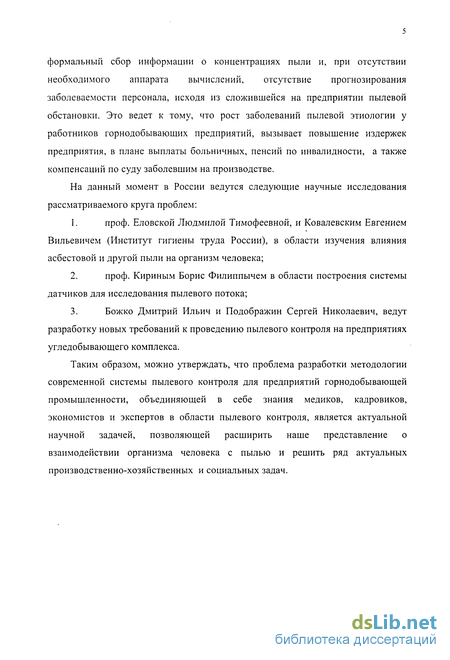 5

формальный сбор информации о концентрациях пыли и, при отсутствии необходимого аппарата вычислений, отсутствие прогнозирования заболеваемости персонала, исходя из сложившейся на предприятии пылевой обстановки. Это ведет к тому, что рост заболеваний пылевой этиологии у работников горнодобывающих предприятий, вызывает повышение издержек предприятия, в плане выплаты больничных, пенсий по инвалидности, а также компенсаций по суду заболевшим на производстве.

На данный момент в России ведутся следующие научные исследования рассматриваемого круга проблем:

1. проф. Еловской Людмилой Тимофеевной, и Ковалевским Евгением Вильевичем (Институт гигиены труда России), в области изучения влияния асбестовой и другой пыли на организм человека;

2. проф. Кириным Борис Филиппычем в области построения системы датчиков для исследования пылевого потока;

3. Божко Дмитрий Ильич и Подображин Сергей Николаевич, ведут разработку новых требований к проведению пылевого контроля на предприятиях угледобывающего комплекса.

Таким образом, можно утверждать, что проблема разработки методологии современной системы пылевого контроля для предприятий горнодобывающей промышленности, объединяющей в себе знания медиков, кадровиков, экономистов и экспертов в области пылевого контроля, является актуальной научной задачей, позволяющей расширить наше представление о взаимодействии организма человека с пылью и решить ряд актуальных производственно-хозяйственных и социальных задач.

dsLib.net
библиотека диссертаций